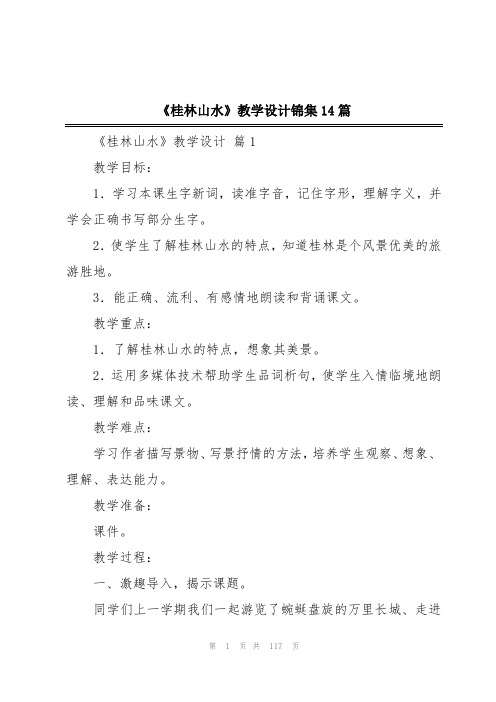 《桂林山水》教学设计锦集14篇

《桂林山水》教学设计 篇1

教学目标：

1．学习本课生字新词，读准字音，记住字形，理解字义，并学会正确书写部分生字。

2．使学生了解桂林山水的特点，知道桂林是个风景优美的旅游胜地。

3．能正确、流利、有感情地朗读和背诵课文。

教学重点：

1．了解桂林山水的特点，想象其美景。

2．运用多媒体技术帮助学生品词析句，使学生入情临境地朗读、理解和品味课文。

教学难点：

学习作者描写景物、写景抒情的方法，培养学生观察、想象、理解、表达能力。

教学准备：

课件。

教学过程：

一、激趣导入，揭示课题。

同学们上一学期我们一起游览了蜿蜒盘旋的万里长城、走进

第 1 页 共 117 页